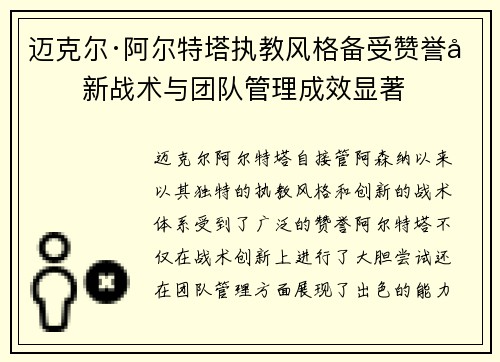 迈克尔·阿尔特塔执教风格备受赞誉å新战术与团队管理成效显著

迈克尔阿尔特塔自接管阿森纳以来以其独特的执教风格和创新的战术体系受到了广泛的赞誉阿尔特塔不仅在战术创新上进行了大胆尝试还在团队管理方面展现了出色的能力